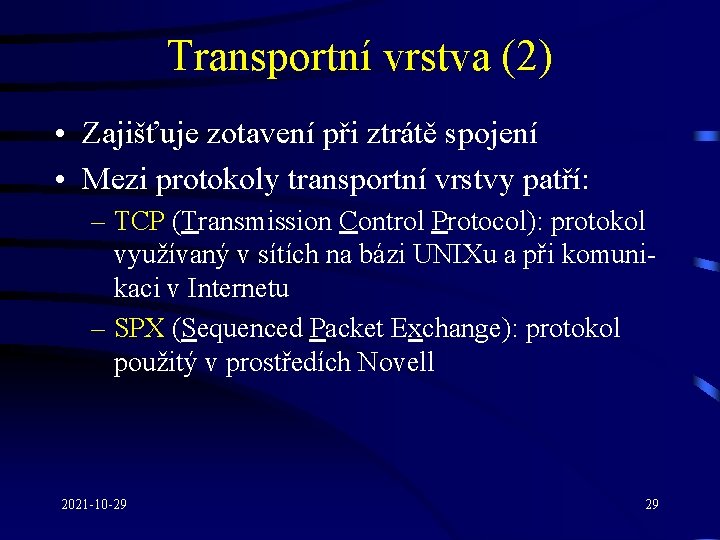 Transportní vrstva (2)

• Zajišťuje zotavení při ztrátě spojení
• Mezi protokoly transportní vrstvy patří:
– TCP (Transmission Control Protocol): protokol využívaný v sítích na bázi UNIXu a při komunikaci v Internetu
– SPX (Sequenced Packet Exchange): protokol použitý v prostředích Novell

2021-10-29

29